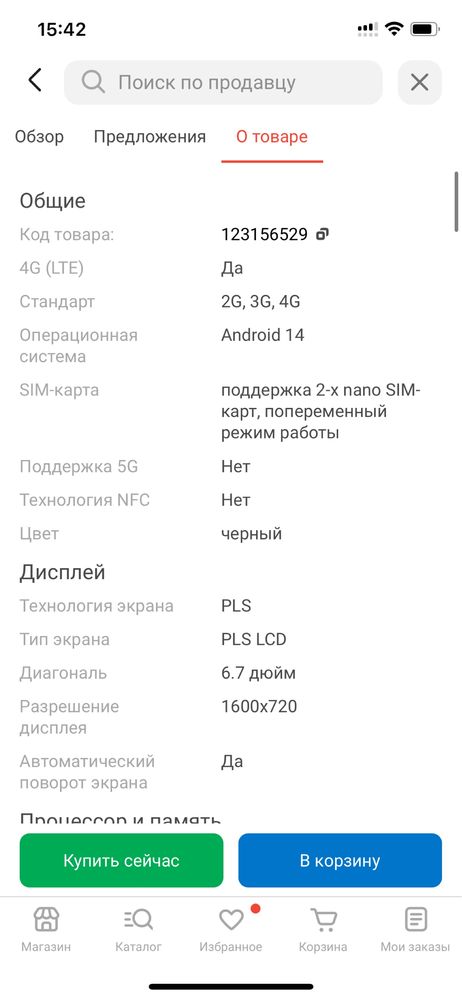 15:42

Поиск по продавцу

Обзор Предложения О товаре

Общие

| | |
|---|---|
| Код товара: | 123156529 |
| 4G (LTE) | Да |
| Стандарт | 2G, 3G, 4G |
| Операционная система | Android 14 |
| SIM-карта | поддержка 2-х nano SIM-карт, попеременный режим работы |
| Поддержка 5G | Нет |
| Технология NFC | Нет |
| Цвет | черный |

Дисплей

| | |
|---|---|
| Технология экрана | PLS |
| Тип экрана | PLS LCD |
| Диагональ | 6.7 дюйм |
| Разрешение дисплея | 1600x720 |
| Автоматический поворот экрана | Да |

Процессор и память

Купить сейчас В корзину

Магазин Каталог Избранное Корзина Мои заказы